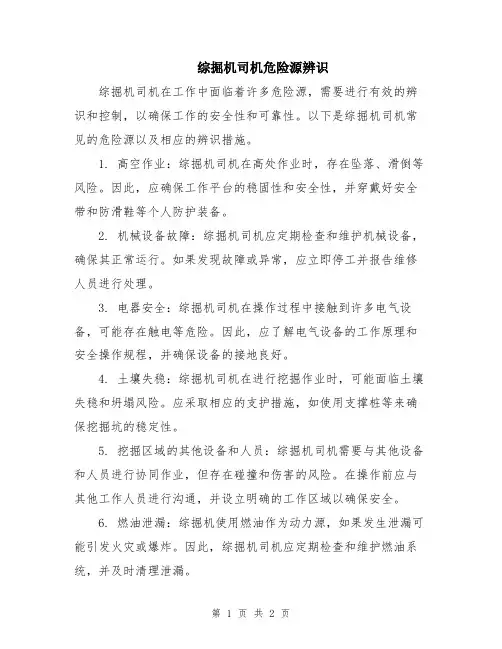 综掘机司机危险源辨识

综掘机司机在工作中面临着许多危险源，需要进行有效的辨识和控制，以确保工作的安全性和可靠性。以下是综掘机司机常见的危险源以及相应的辨识措施。

1. 高空作业：综掘机司机在高处作业时，存在坠落、滑倒等风险。因此，应确保工作平台的稳固性和安全性，并穿戴好安全带和防滑鞋等个人防护装备。

2. 机械设备故障：综掘机司机应定期检查和维护机械设备，确保其正常运行。如果发现故障或异常，应立即停工并报告维修人员进行处理。

3. 电器安全：综掘机司机在操作过程中接触到许多电气设备，可能存在触电等危险。因此，应了解电气设备的工作原理和安全操作规程，并确保设备的接地良好。

4. 土壤失稳：综掘机司机在进行挖掘作业时，可能面临土壤失稳和坍塌风险。应采取相应的支护措施，如使用支撑桩等来确保挖掘坑的稳定性。

5. 挖掘区域的其他设备和人员：综掘机司机需要与其他设备和人员进行协同作业，但存在碰撞和伤害的风险。在操作前应与其他工作人员进行沟通，并设立明确的工作区域以确保安全。

6. 燃油泄漏：综掘机使用燃油作为动力源，如果发生泄漏可能引发火灾或爆炸。因此，综掘机司机应定期检查和维护燃油系统，并及时清理泄漏。

第 1 页 共 2 页